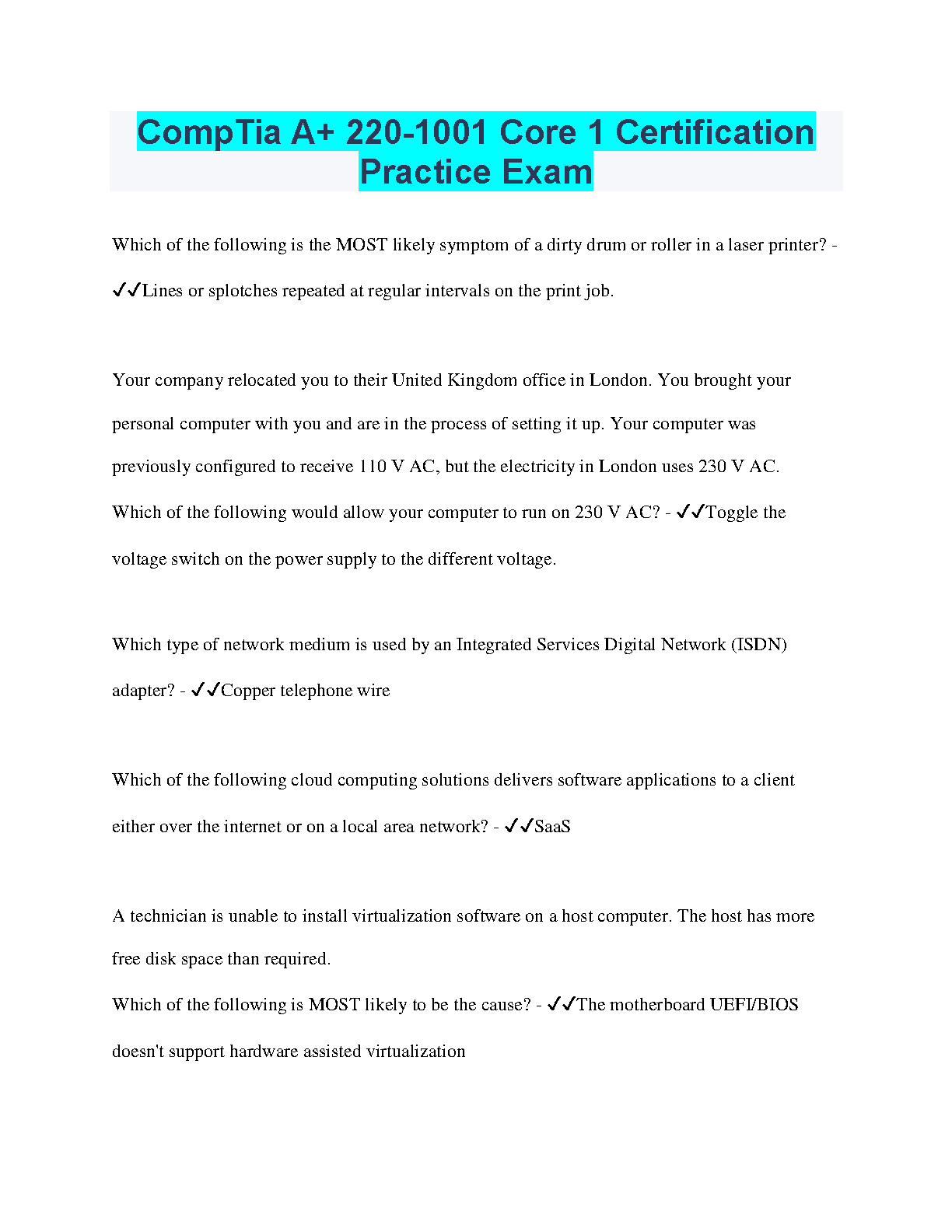 CompTia A+ 220-1001 Core 1 Certification Practice Exam

Which of the following is the MOST likely symptom of a dirty drum or roller in a laser printer? - ✓✓Lines or splotches repeated at regular intervals on the print job.

Your company relocated you to their United Kingdom office in London. You brought your personal computer with you and are in the process of setting it up. Your computer was previously configured to receive 110 V AC, but the electricity in London uses 230 V AC. Which of the following would allow your computer to run on 230 V AC? - ✓✓Toggle the voltage switch on the power supply to the different voltage.

Which type of network medium is used by an Integrated Services Digital Network (ISDN) adapter? - ✓✓Copper telephone wire

Which of the following cloud computing solutions delivers software applications to a client either over the internet or on a local area network? - ✓✓SaaS

A technician is unable to install virtualization software on a host computer. The host has more free disk space than required.
Which of the following is MOST likely to be the cause? - ✓✓The motherboard UEFI/BIOS doesn't support hardware assisted virtualization